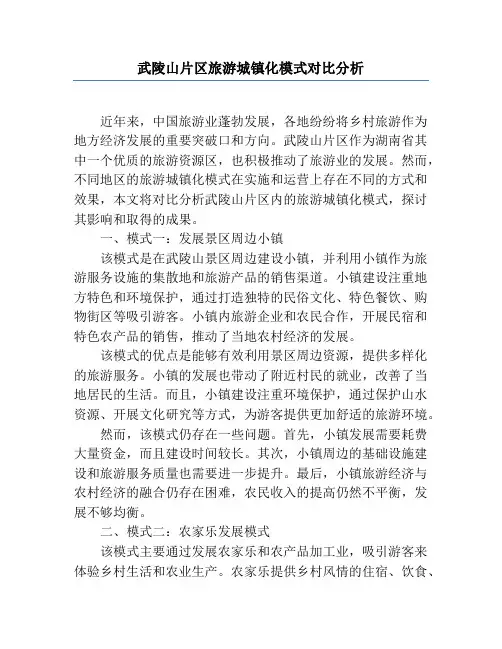 武陵山片区旅游城镇化模式对比分析

近年来，中国旅游业蓬勃发展，各地纷纷将乡村旅游作为地方经济发展的重要突破口和方向。武陵山片区作为湖南省其中一个优质的旅游资源区，也积极推动了旅游业的发展。然而，不同地区的旅游城镇化模式在实施和运营上存在不同的方式和效果，本文将对比分析武陵山片区内的旅游城镇化模式，探讨其影响和取得的成果。

一、模式一：发展景区周边小镇

该模式是在武陵山景区周边建设小镇，并利用小镇作为旅游服务设施的集散地和旅游产品的销售渠道。小镇建设注重地方特色和环境保护，通过打造独特的民俗文化、特色餐饮、购物街区等吸引游客。小镇内旅游企业和农民合作，开展民宿和特色农产品的销售，推动了当地农村经济的发展。

该模式的优点是能够有效利用景区周边资源，提供多样化的旅游服务。小镇的发展也带动了附近村民的就业，改善了当地居民的生活。而且，小镇建设注重环境保护，通过保护山水资源、开展文化研究等方式，为游客提供更加舒适的旅游环境。

然而，该模式仍存在一些问题。首先，小镇发展需要耗费大量资金，而且建设时间较长。其次，小镇周边的基础设施建设和旅游服务质量也需要进一步提升。最后，小镇旅游经济与农村经济的融合仍存在困难，农民收入的提高仍然不平衡，发展不够均衡。

二、模式二：农家乐发展模式

该模式主要通过发展农家乐和农产品加工业，吸引游客来体验乡村生活和农业生产。农家乐提供乡村风情的住宿、饮食、